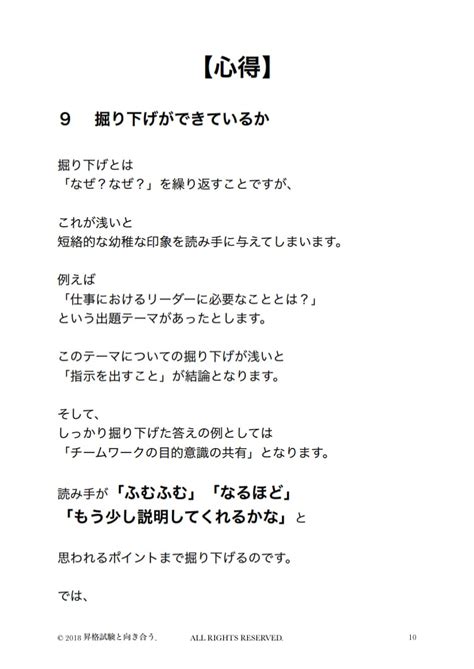 【心得】

9　掘り下げができているか

掘り下げとは
「なぜ？なぜ？」を繰り返すことですが、

これが浅いと
短絡的な幼稚な印象を読み手に与えてしまいます。

例えば
「仕事におけるリーダーに必要なこととは？」
という出題テーマがあったとします。

このテーマについての掘り下げが浅いと
「指示を出すこと」が結論となります。

そして、
しっかり掘り下げた答えの例としては
「チームワークの目的意識の共有」となります。

読み手が「ふむふむ」「なるほど」
「もう少し説明してくれるかな」と

思われるポイントまで掘り下げるのです。

では、

© 2018 昇格試験と向き合う。　ALL RIGHTS RESERVED.　10